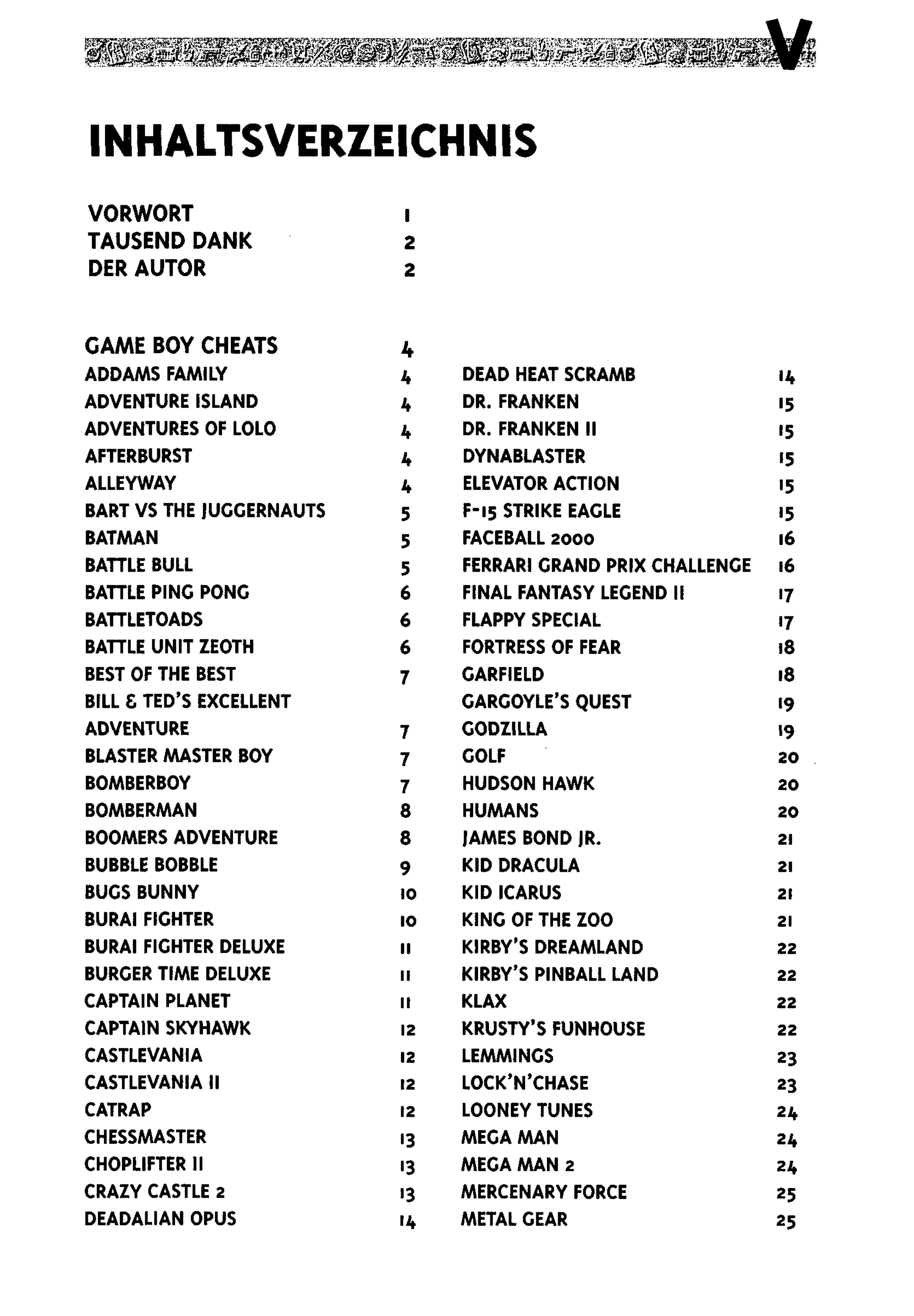 V

INHALTSVERZEICHNIS

VORWORT 1
TAUSEND DANK 2
DER AUTOR 2

GAME BOY CHEATS 4
ADDAMS FAMILY 4
ADVENTURE ISLAND 4
ADVENTURES OF LOLO 4
AFTERBURST 4
ALLEYWAY 4
BART VS THE JUGGERNAUTS 5
BATMAN 5
BATTLE BULL 5
BATTLE PING PONG 6
BATTLETOADS 6
BATTLE UNIT ZEOTH 6
BEST OF THE BEST 7
BILL & TED'S EXCELLENT
ADVENTURE 7
BLASTER MASTER BOY 7
BOMBERBOY 7
BOMBERMAN 8
BOOMERS ADVENTURE 8
BUBBLE BOBBLE 9
BUGS BUNNY 10
BURAI FIGHTER 10
BURAI FIGHTER DELUXE 11
BURGER TIME DELUXE 11
CAPTAIN PLANET 11
CAPTAIN SKYHAWK 12
CASTLEVANIA 12
CASTLEVANIA II 12
CATRAP 12
CHESSMASTER 13
CHOPLIFTER II 13
CRAZY CASTLE 2 13
DEADALIAN OPUS 14

DEAD HEAT SCRAMB 14
DR. FRANKEN 15
DR. FRANKEN II 15
DYNABLASTER 15
ELEVATOR ACTION 15
F-15 STRIKE EAGLE 15
FACEBALL 2000 16
FERRARI GRAND PRIX CHALLENGE 16
FINAL FANTASY LEGEND II 17
FLAPPY SPECIAL 17
FORTRESS OF FEAR 18
GARFIELD 18
GARGOYLE'S QUEST 19
GODZILLA 19
GOLF 20
HUDSON HAWK 20
HUMANS 20
JAMES BOND JR. 21
KID DRACULA 21
KID ICARUS 21
KING OF THE ZOO 21
KIRBY'S DREAMLAND 22
KIRBY'S PINBALL LAND 22
KLAX 22
KRUSTY'S FUNHOUSE 22
LEMMINGS 23
LOCK'N'CHASE 23
LOONEY TUNES 24
MEGA MAN 24
MEGA MAN 2 24
MERCENARY FORCE 25
METAL GEAR 25